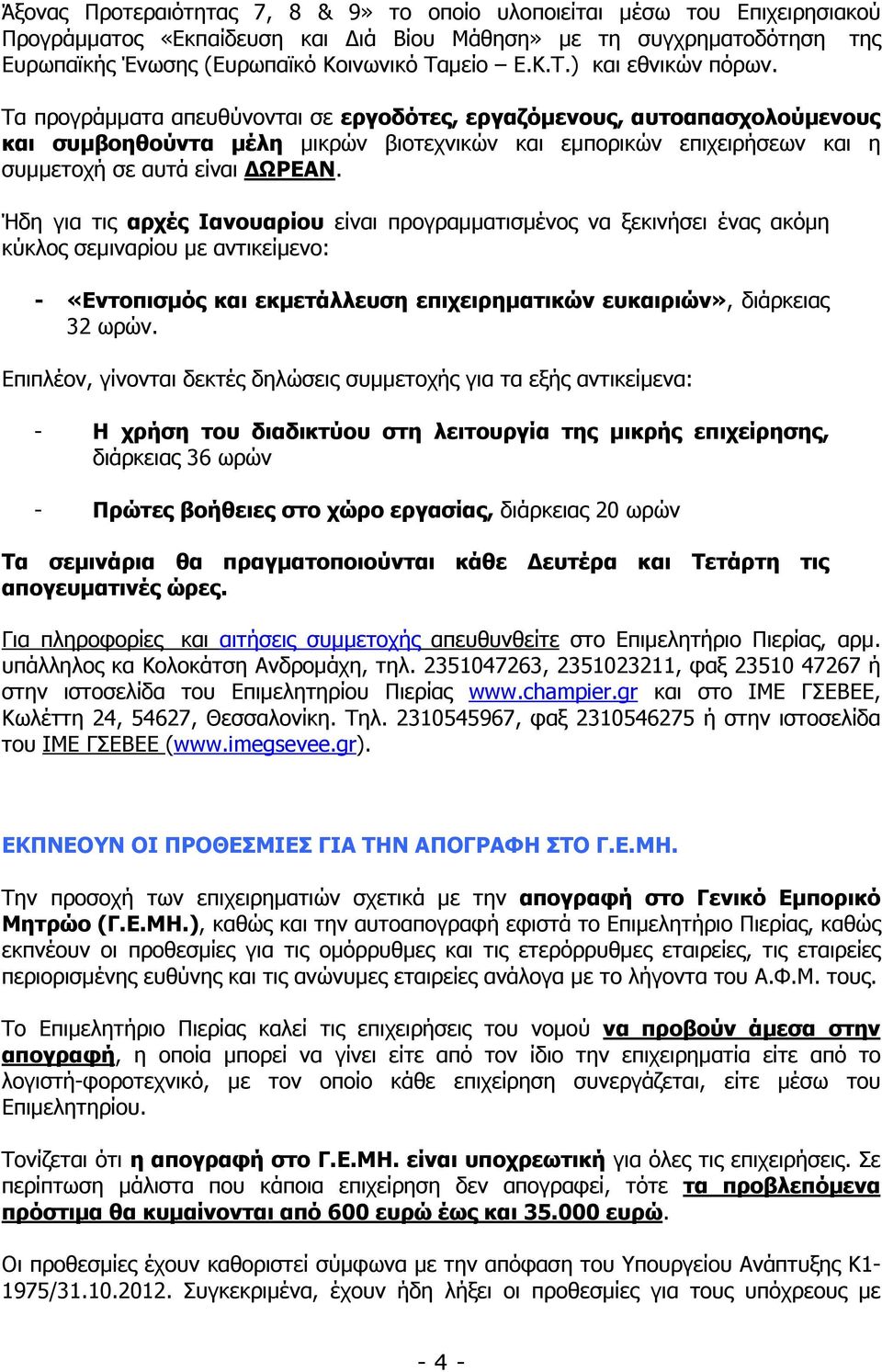 Άξονας Προτεραιότητας 7, 8 & 9» το οποίο υλοποιείται μέσω του Επιχειρησιακού Προγράμματος «Εκπαίδευση και Διά Βίου Μάθηση» με τη συγχρηματοδότηση της Ευρωπαϊκής Ένωσης (Ευρωπαϊκό Κοινωνικό Ταμείο – Ε.Κ.Τ.) και εθνικών πόρων.

Τα προγράμματα απευθύνονται σε εργοδότες, εργαζόμενους, αυτοαπασχολούμενους και συμβοηθούντα μέλη μικρών βιοτεχνικών και εμπορικών επιχειρήσεων και η συμμετοχή σε αυτά είναι ΔΩΡΕΑΝ.

Ήδη για τις αρχές Ιανουαρίου είναι προγραμματισμένος να ξεκινήσει ένας ακόμη κύκλος σεμιναρίου με αντικείμενο:

- «Εντοπισμός και εκμετάλλευση επιχειρηματικών ευκαιριών», διάρκειας 32 ωρών.

Επιπλέον, γίνονται δεκτές δηλώσεις συμμετοχής για τα εξής αντικείμενα:

- Η χρήση του διαδικτύου στη λειτουργία της μικρής επιχείρησης, διάρκειας 36 ωρών

- Πρώτες βοήθειες στο χώρο εργασίας, διάρκειας 20 ωρών

Τα σεμινάρια θα πραγματοποιούνται κάθε Δευτέρα και Τετάρτη τις απογευματινές ώρες.

Για πληροφορίες και αιτήσεις συμμετοχής απευθυνθείτε στο Επιμελητήριο Πιερίας, αρμ. υπάλληλος κα Κολοκάτση Ανδρομάχη, τηλ. 2351047263, 2351023211, φαξ 23510 47267 ή στην ιστοσελίδα του Επιμελητηρίου Πιερίας www.champier.gr και στο ΙΜΕ ΓΣΕΒΕΕ, Κωλέττη 24, 54627, Θεσσαλονίκη. Τηλ. 2310545967, φαξ 2310546275 ή στην ιστοσελίδα του ΙΜΕ ΓΣΕΒΕΕ (www.imegsevee.gr).

ΕΚΠΝΕΟΥΝ ΟΙ ΠΡΟΘΕΣΜΙΕΣ ΓΙΑ ΤΗΝ ΑΠΟΓΡΑΦΗ ΣΤΟ Γ.Ε.ΜΗ.

Την προσοχή των επιχειρηματιών σχετικά με την απογραφή στο Γενικό Εμπορικό Μητρώο (Γ.Ε.ΜΗ.), καθώς και την αυτοαπογραφή εφιστά το Επιμελητήριο Πιερίας, καθώς εκπνέουν οι προθεσμίες για τις ομόρρυθμες και τις ετερόρρυθμες εταιρείες, τις εταιρείες περιορισμένης ευθύνης και τις ανώνυμες εταιρείες ανάλογα με το λήγοντα του Α.Φ.Μ. τους.

Το Επιμελητήριο Πιερίας καλεί τις επιχειρήσεις του νομού να προβούν άμεσα στην απογραφή, η οποία μπορεί να γίνει είτε από τον ίδιο την επιχειρηματία είτε από το λογιστή-φοροτεχνικό, με τον οποίο κάθε επιχείρηση συνεργάζεται, είτε μέσω του Επιμελητηρίου.

Τονίζεται ότι η απογραφή στο Γ.Ε.ΜΗ. είναι υποχρεωτική για όλες τις επιχειρήσεις. Σε περίπτωση μάλιστα που κάποια επιχείρηση δεν απογραφεί, τότε τα προβλεπόμενα πρόστιμα θα κυμαίνονται από 600 ευρώ έως και 35.000 ευρώ.

Οι προθεσμίες έχουν καθοριστεί σύμφωνα με την απόφαση του Υπουργείου Ανάπτυξης Κ1-1975/31.10.2012. Συγκεκριμένα, έχουν ήδη λήξει οι προθεσμίες για τους υπόχρεους με

- 4 -